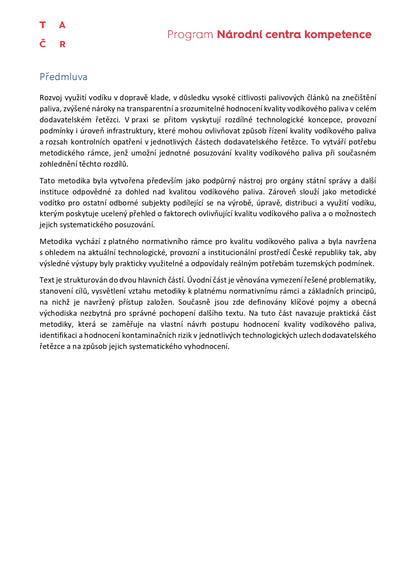 T A
Č R

Program Národní centra kompetence

Předmluva

Rozvoj využití vodíku v dopravě klade, v důsledku vysoké citlivosti palivových článků na znečištění paliva, zvýšené nároky na transparentní a srozumitelné hodnocení kvality vodíkového paliva v celém dodavatelském řetězci. V praxi se přitom vyskytují rozdílné technologické koncepce, provozní podmínky i úroveň infrastruktury, které mohou ovlivňovat způsob řízení kvality vodíkového paliva a rozsah kontrolních opatření v jednotlivých částech dodavatelského řetězce. To vytváří potřebu metodického rámce, jenž umožní jednotné posuzování kvality vodíkového paliva při současném zohlednění těchto rozdílů.

Tato metodika byla vytvořena především jako podpůrný nástroj pro orgány státní správy a další instituce odpovědné za dohled nad kvalitou vodíkového paliva. Zároveň slouží jako metodické vodítko pro ostatní odborné subjekty podílející se na výrobě, úpravě, distribuci a využití vodíku, kterým poskytuje ucelený přehled o faktorech ovlivňující kvalitu vodíkového paliva a o možnostech jejich systematického posuzování.

Metodika vychází z platného normativního rámce pro kvalitu vodíkového paliva a byla navržena s ohledem na aktuální technologické, provozní a institucionální prostředí České republiky tak, aby výsledné výstupy byly prakticky využitelné a odpovídaly reálným potřebám tuzemských podmínek.

Text je strukturován do dvou hlavních částí. Úvodní část je věnována vymezení řešené problematiky, stanovení cílů, vysvětlení vztahu metodiky k platnému normativnímu rámci a základních principů, na nichž je navržený přístup založen. Současně jsou zde definovány klíčové pojmy a obecná východiska nezbytná pro správné pochopení dalšího textu. Na tuto část navazuje praktická část metodiky, která se zaměřuje na vlastní návrh postupu hodnocení kvality vodíkového paliva, identifikaci a hodnocení kontaminačních rizik v jednotlivých technologických uzlech dodavatelského řetězce a na způsob jejich systematického vyhodnocení.